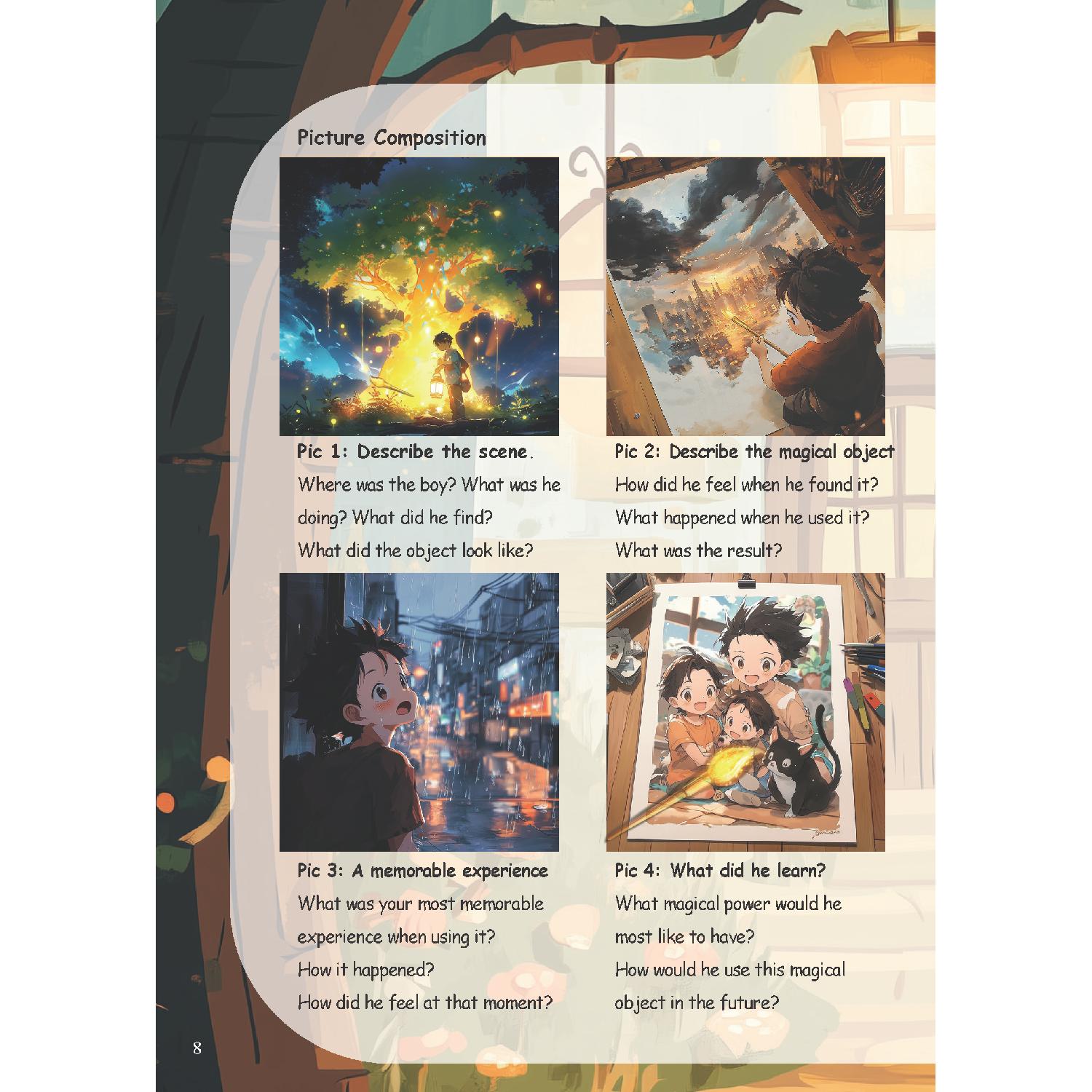 Picture Composition

Pic 1: Describe the scene.

Where was the boy? What was he doing? What did he find?

What did the object look like?

Pic 2: Describe the magical object

How did he feel when he found it?

What happened when he used it?

What was the result?

Pic 3: A memorable experience

What was your most memorable experience when using it?

How it happened?

How did he feel at that moment?

Pic 4: What did he learn?

What magical power would he most like to have?

How would he use this magical object in the future?

8